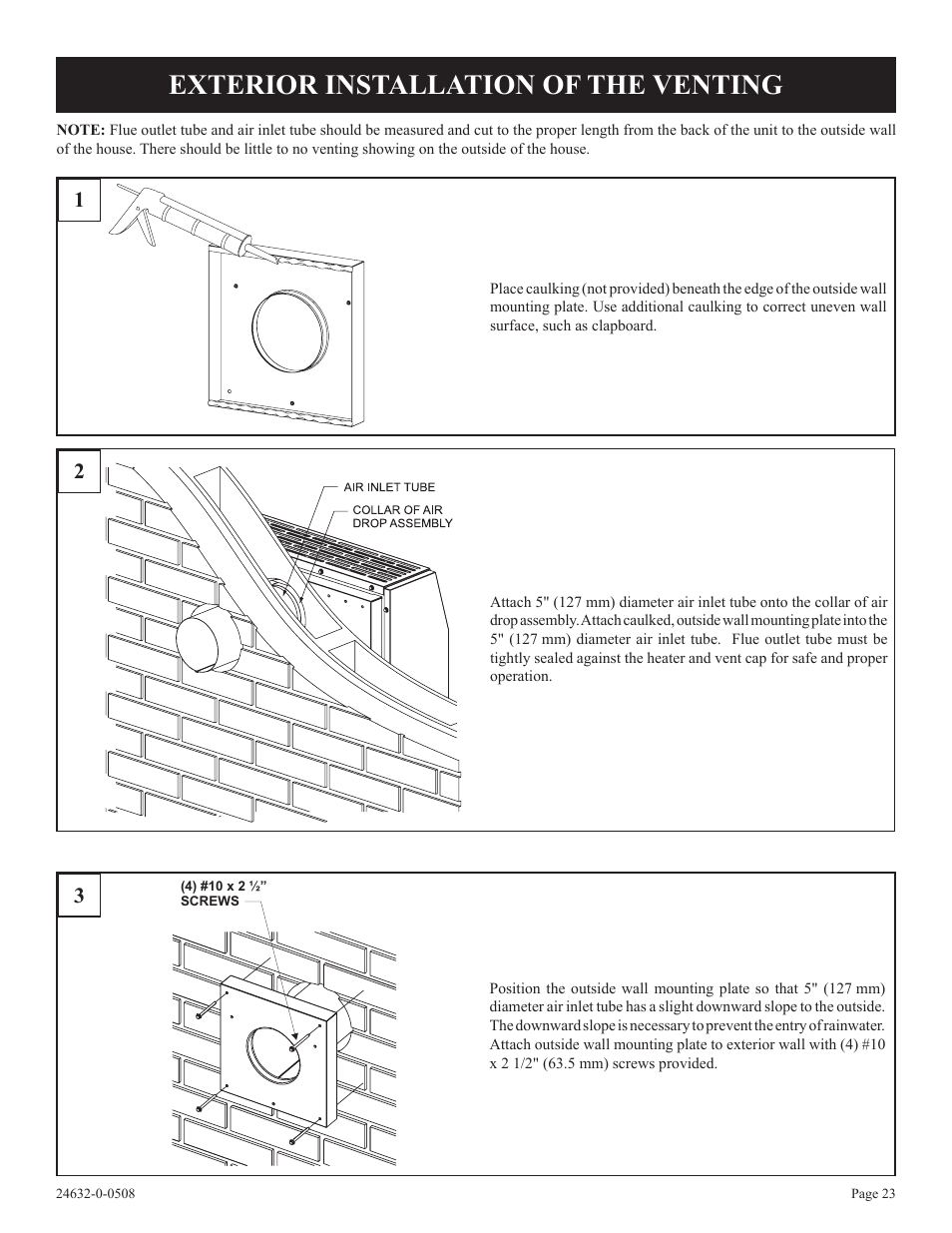 EXTERIOR INSTALLATION OF THE VENTING

NOTE: Flue outlet tube and air inlet tube should be measured and cut to the proper length from the back of the unit to the outside wall of the house. There should be little to no venting showing on the outside of the house.

1

Place caulking (not provided) beneath the edge of the outside wall mounting plate. Use additional caulking to correct uneven wall surface, such as clapboard.

2

AIR INLET TUBE

COLLAR OF AIR DROP ASSEMBLY

Attach 5" (127 mm) diameter air inlet tube onto the collar of air drop assembly. Attach caulked, outside wall mounting plate into the 5" (127 mm) diameter air inlet tube. Flue outlet tube must be tightly sealed against the heater and vent cap for safe and proper operation.

3

(4) #10 x 2 ½" SCREWS

Position the outside wall mounting plate so that 5" (127 mm) diameter air inlet tube has a slight downward slope to the outside. The downward slope is necessary to prevent the entry of rainwater. Attach outside wall mounting plate to exterior wall with (4) #10 x 2 1/2" (63.5 mm) screws provided.

24632-0-0508

Page 23